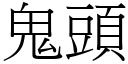 鬼頭